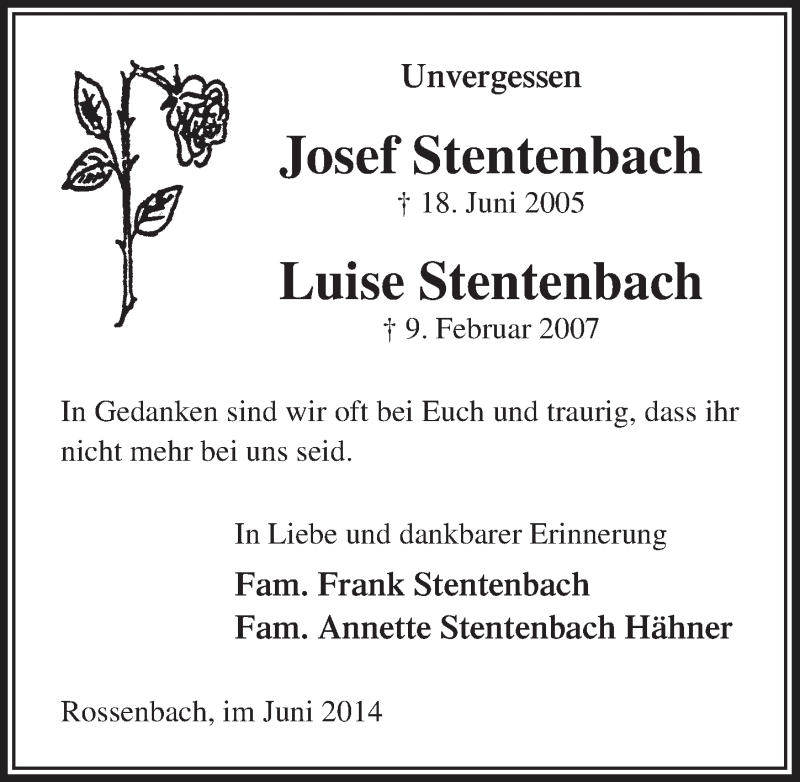 Unvergessen

Josef Stentenbach
† 18. Juni 2005

Luise Stentenbach
† 9. Februar 2007

In Gedanken sind wir oft bei Euch und traurig, dass ihr nicht mehr bei uns seid.

In Liebe und dankbarer Erinnerung

Fam. Frank Stentenbach
Fam. Annette Stentenbach Hähner

Rossenbach, im Juni 2014